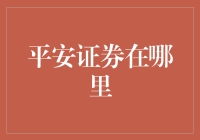 平安证券在哪里